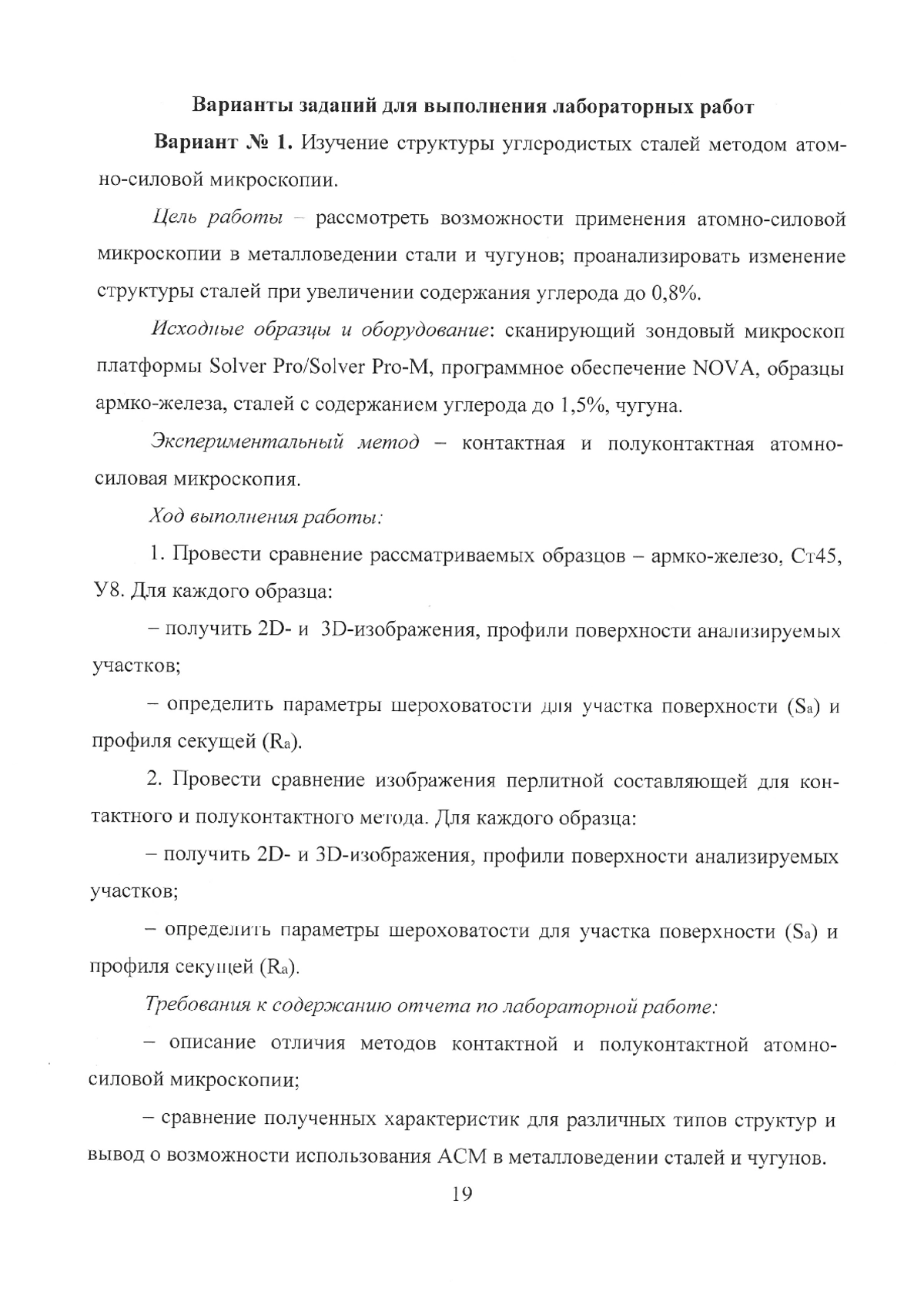 Варианты заданий для выполнения лабораторных работ

Вариант № 1. Изучение структуры углеродистых сталей методом атомно-силовой микроскопии.

Цель работы – рассмотреть возможности применения атомно-силовой микроскопии в металловедении стали и чугунов; проанализировать изменение структуры сталей при увеличении содержания углерода до 0,8%.

Исходные образцы и оборудование: сканирующий зондовый микроскоп платформы Solver Pro/Solver Pro-M, программное обеспечение NOVA, образцы армко-железа, сталей с содержанием углерода до 1,5%, чугуна.

Экспериментальный метод – контактная и полуконтактная атомно-силовая микроскопия.

Ход выполнения работы:

1. Провести сравнение рассматриваемых образцов – армко-железо, Ст45, У8. Для каждого образца:

– получить 2D- и 3D-изображения, профили поверхности анализируемых участков;

– определить параметры шероховатости для участка поверхности ($S_a$) и профиля секущей ($R_a$).

2. Провести сравнение изображения перлитной составляющей для контактного и полуконтактного метода. Для каждого образца:

– получить 2D- и 3D-изображения, профили поверхности анализируемых участков;

– определить параметры шероховатости для участка поверхности ($S_a$) и профиля секущей ($R_a$).

Требования к содержанию отчета по лабораторной работе:

– описание отличия методов контактной и полуконтактной атомно-силовой микроскопии;

– сравнение полученных характеристик для различных типов структур и вывод о возможности использования АСМ в металловедении сталей и чугунов.

19